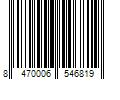 8 470006 546819